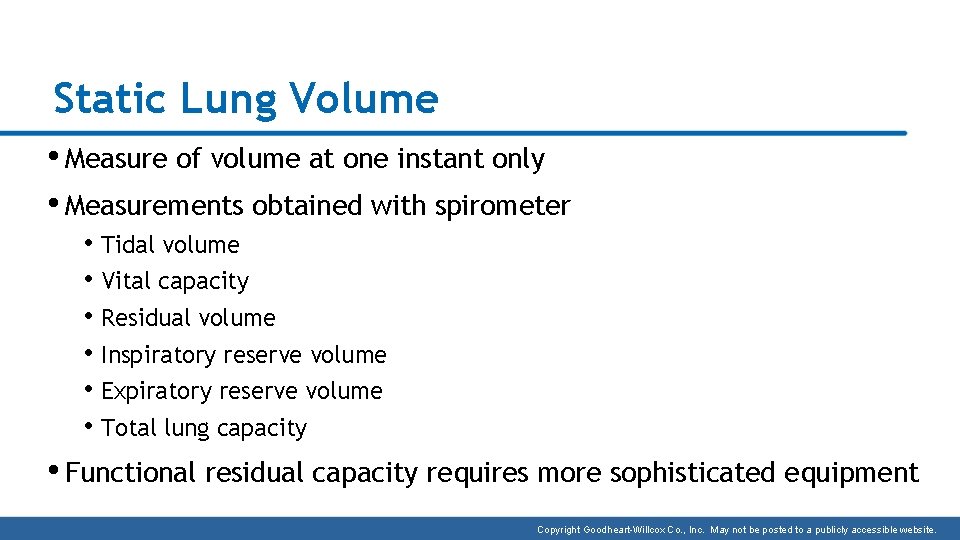 Static Lung Volume

• Measure of volume at one instant only

• Measurements obtained with spirometer

• Tidal volume
• Vital capacity
• Residual volume
• Inspiratory reserve volume
• Expiratory reserve volume
• Total lung capacity

• Functional residual capacity requires more sophisticated equipment

Copyright Goodheart-Willcox Co., Inc. May not be posted to a publicly accessible website.